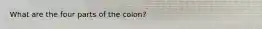 What are the four parts of the colon?